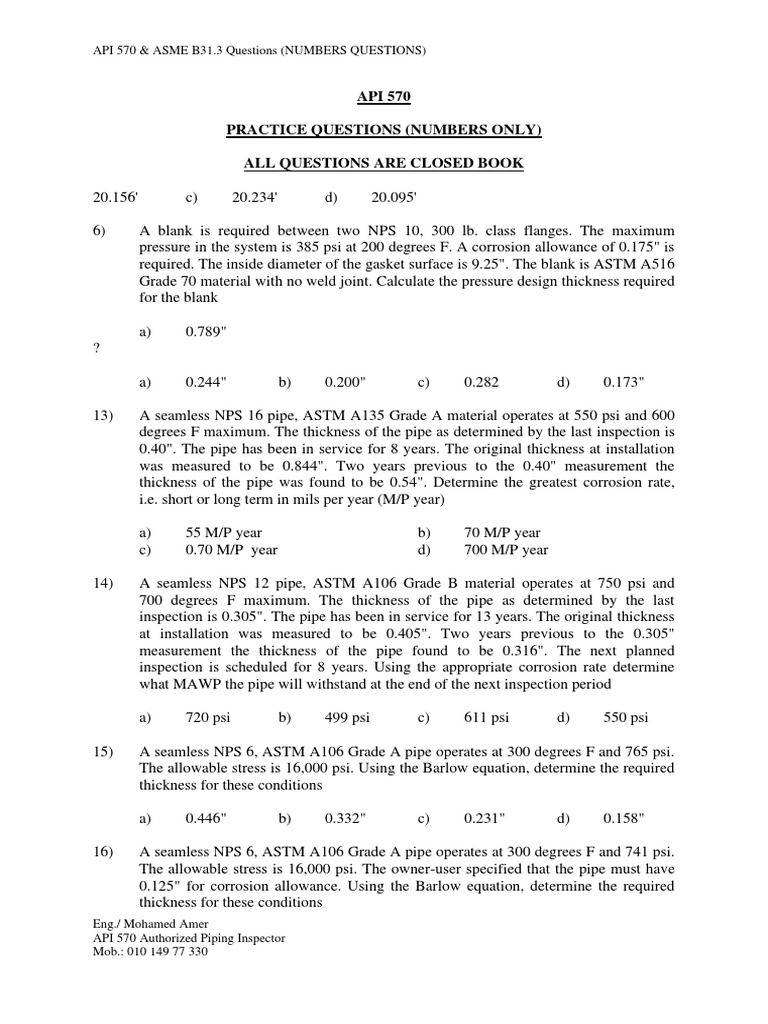 API 570 & ASME B31.3 Questions (NUMBERS QUESTIONS)

API 570

PRACTICE QUESTIONS (NUMBERS ONLY)

ALL QUESTIONS ARE CLOSED BOOK

20.156' c) 20.234' d) 20.095'

6) A blank is required between two NPS 10, 300 lb. class flanges. The maximum pressure in the system is 385 psi at 200 degrees F. A corrosion allowance of 0.175" is required. The inside diameter of the gasket surface is 9.25". The blank is ASTM A516 Grade 70 material with no weld joint. Calculate the pressure design thickness required for the blank

a) 0.789"

?

a) 0.244" b) 0.200" c) 0.282 d) 0.173"

13) A seamless NPS 16 pipe, ASTM A135 Grade A material operates at 550 psi and 600 degrees F maximum. The thickness of the pipe as determined by the last inspection is 0.40". The pipe has been in service for 8 years. The original thickness at installation was measured to be 0.844". Two years previous to the 0.40" measurement the thickness of the pipe was found to be 0.54". Determine the greatest corrosion rate, i.e. short or long term in mils per year (M/P year)

a) 55 M/P year b) 70 M/P year
c) 0.70 M/P year d) 700 M/P year

14) A seamless NPS 12 pipe, ASTM A106 Grade B material operates at 750 psi and 700 degrees F maximum. The thickness of the pipe as determined by the last inspection is 0.305". The pipe has been in service for 13 years. The original thickness at installation was measured to be 0.405". Two years previous to the 0.305" measurement the thickness of the pipe found to be 0.316". The next planned inspection is scheduled for 8 years. Using the appropriate corrosion rate determine what MAWP the pipe will withstand at the end of the next inspection period

a) 720 psi b) 499 psi c) 611 psi d) 550 psi

15) A seamless NPS 6, ASTM A106 Grade A pipe operates at 300 degrees F and 765 psi. The allowable stress is 16,000 psi. Using the Barlow equation, determine the required thickness for these conditions

a) 0.446" b) 0.332" c) 0.231" d) 0.158"

16) A seamless NPS 6, ASTM A106 Grade A pipe operates at 300 degrees F and 741 psi. The allowable stress is 16,000 psi. The owner-user specified that the pipe must have 0.125" for corrosion allowance. Using the Barlow equation, determine the required thickness for these conditions

Eng./ Mohamed Amer
API 570 Authorized Piping Inspector
Mob.: 010 149 77 330